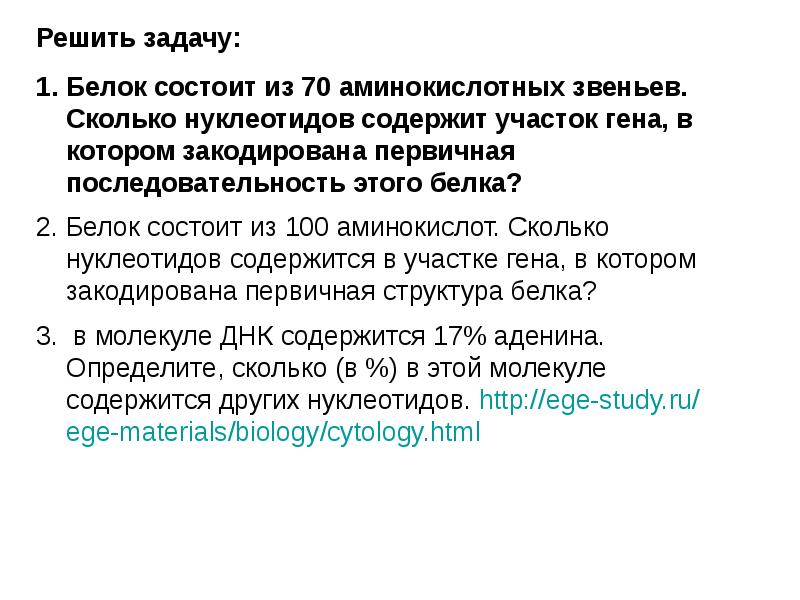 Решить задачу:

1. Белок состоит из 70 аминокислотных звеньев. Сколько нуклеотидов содержит участок гена, в котором закодирована первичная последовательность этого белка?

2. Белок состоит из 100 аминокислот. Сколько нуклеотидов содержится в участке гена, в котором закодирована первичная структура белка?

3. в молекуле ДНК содержится 17% аденина. Определите, сколько (в %) в этой молекуле содержится других нуклеотидов. http://ege-study.ru/ege-materials/biology/cytology.html